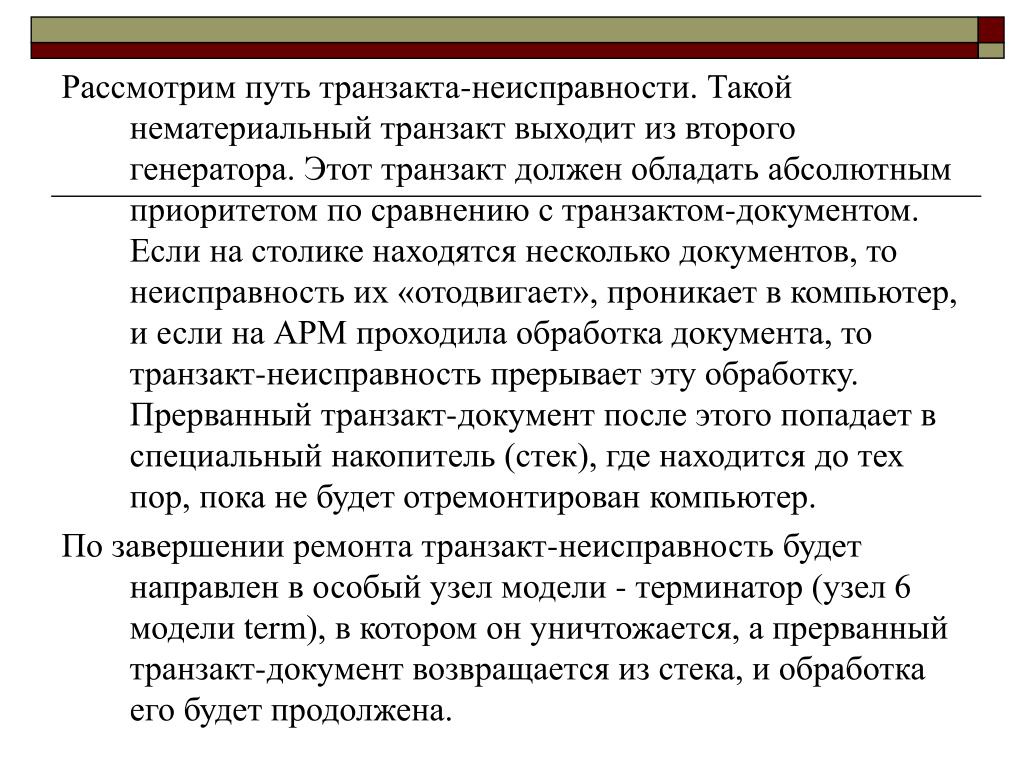 Рассмотрим путь транзакта-неисправности. Такой нематериальный транзакт выходит из второго генератора. Этот транзакт должен обладать абсолютным приоритетом по сравнению с транзактом-документом. Если на столике находятся несколько документов, то неисправность их «отодвигает», проникает в компьютер, и если на АРМ проходила обработка документа, то транзакт-неисправность прерывает эту обработку. Прерванный транзакт-документ после этого попадает в специальный накопитель (стек), где находится до тех пор, пока не будет отремонтирован компьютер.

По завершении ремонта транзакт-неисправность будет направлен в особый узел модели - терминатор (узел 6 модели term), в котором он уничтожается, а прерванный транзакт-документ возвращается из стека, и обработка его будет продолжена.